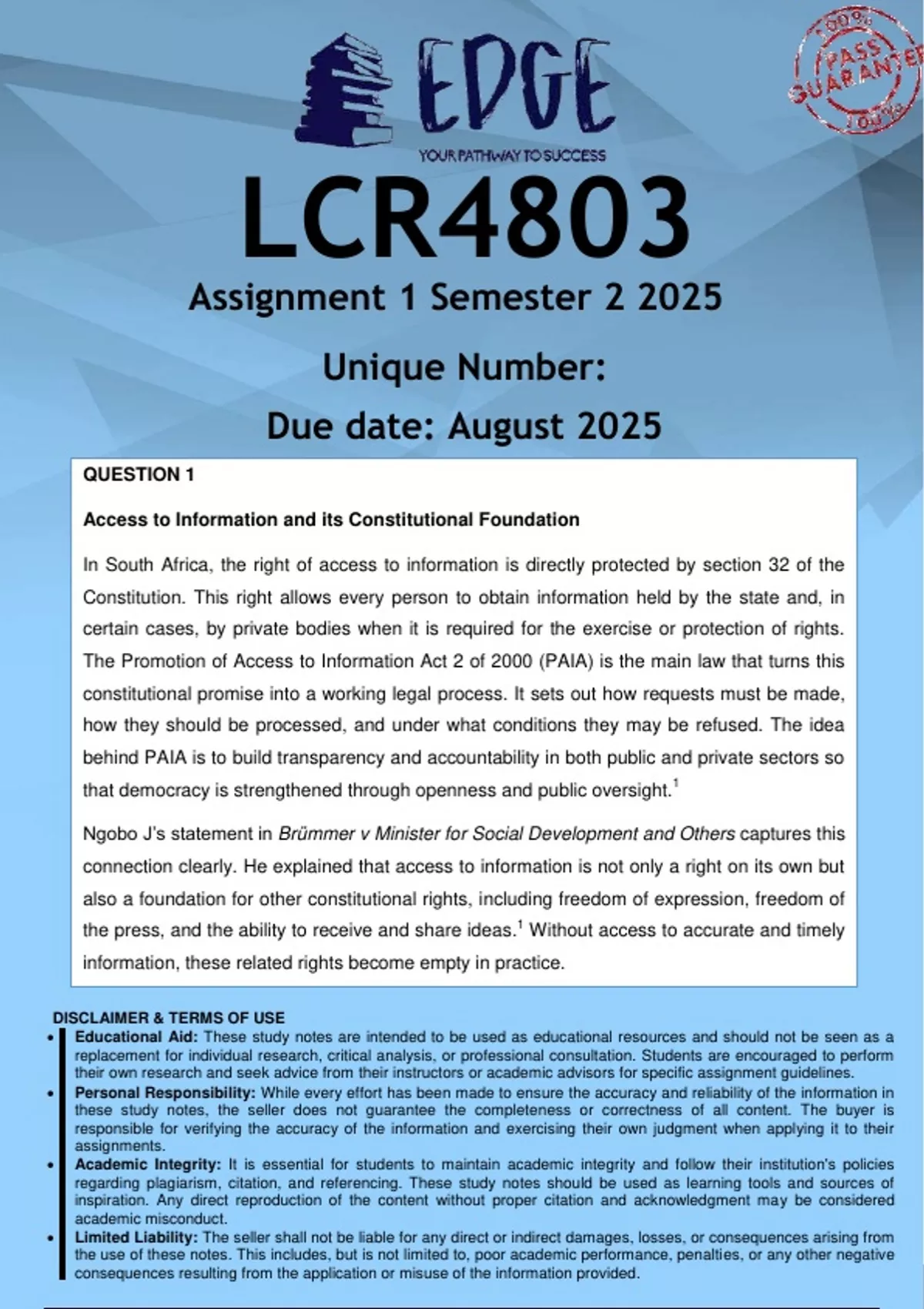 EDGE
YOUR PATHWAY TO SUCCESS

100% PASS GUARANTEE 100%

LCR4803
Assignment 1 Semester 2 2025

Unique Number:
Due date: August 2025

QUESTION 1

Access to Information and its Constitutional Foundation

In South Africa, the right of access to information is directly protected by section 32 of the Constitution. This right allows every person to obtain information held by the state and, in certain cases, by private bodies when it is required for the exercise or protection of rights. The Promotion of Access to Information Act 2 of 2000 (PAIA) is the main law that turns this constitutional promise into a working legal process. It sets out how requests must be made, how they should be processed, and under what conditions they may be refused. The idea behind PAIA is to build transparency and accountability in both public and private sectors so that democracy is strengthened through openness and public oversight.$^1$

Ngobo J's statement in Brümmer v Minister for Social Development and Others captures this connection clearly. He explained that access to information is not only a right on its own but also a foundation for other constitutional rights, including freedom of expression, freedom of the press, and the ability to receive and share ideas.$^1$ Without access to accurate and timely information, these related rights become empty in practice.

DISCLAIMER & TERMS OF USE
• Educational Aid: These study notes are intended to be used as educational resources and should not be seen as a replacement for individual research, critical analysis, or professional consultation. Students are encouraged to perform their own research and seek advice from their instructors or academic advisors for specific assignment guidelines.
• Personal Responsibility: While every effort has been made to ensure the accuracy and reliability of the information in these study notes, the seller does not guarantee the completeness or correctness of all content. The buyer is responsible for verifying the accuracy of the information and exercising their own judgment when applying it to their assignments.
• Academic Integrity: It is essential for students to maintain academic integrity and follow their institution's policies regarding plagiarism, citation, and referencing. These study notes should be used as learning tools and sources of inspiration. Any direct reproduction of the content without proper citation and acknowledgment may be considered academic misconduct.
• Limited Liability: The seller shall not be liable for any direct or indirect damages, losses, or consequences arising from the use of these notes. This includes, but is not limited to, poor academic performance, penalties, or any other negative consequences resulting from the application or misuse of the information provided.